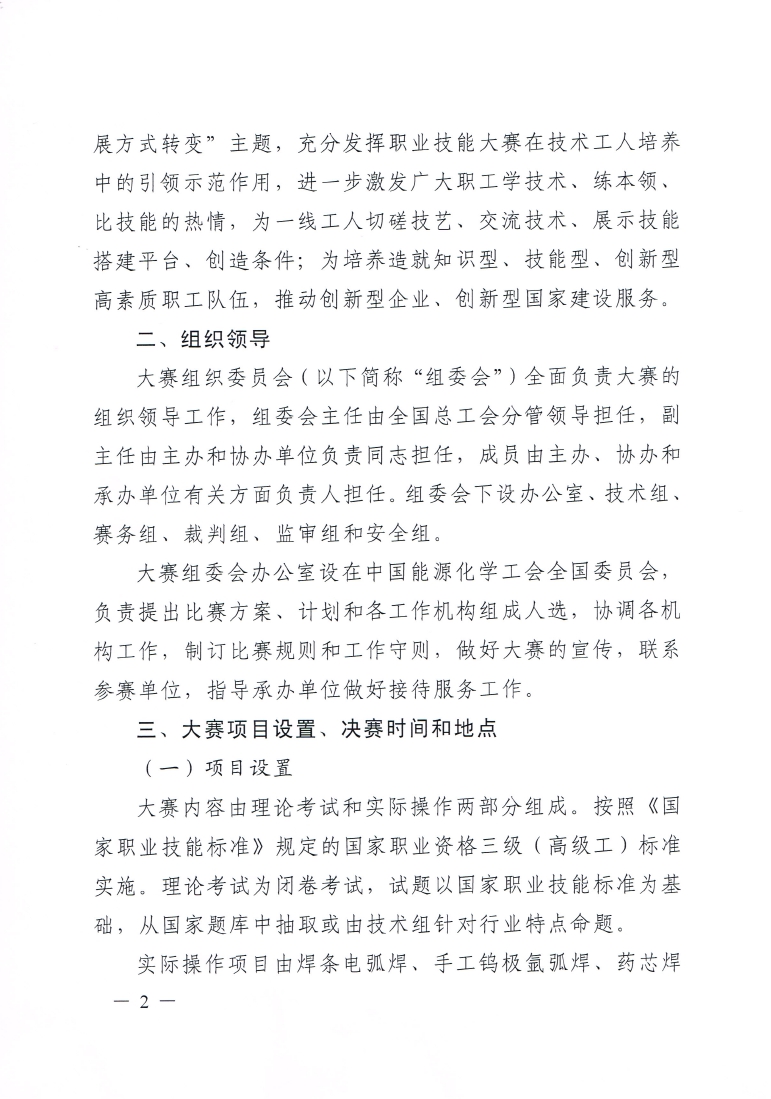 展方式转变”主题，充分发挥职业技能大赛在技术工人培养中的引领示范作用，进一步激发广大职工学技术、练本领、比技能的热情，为一线工人切磋技艺、交流技术、展示技能搭建平台、创造条件；为培养造就知识型、技能型、创新型高素质职工队伍，推动创新型企业、创新型国家建设服务。

二、组织领导

大赛组织委员会（以下简称“组委会”）全面负责大赛的组织领导工作，组委会主任由全国总工会分管领导担任，副主任由主办和协办单位负责同志担任，成员由主办、协办和承办单位有关方面负责人担任。组委会下设办公室、技术组、赛务组、裁判组、监审组和安全组。

大赛组委会办公室设在中国能源化学工会全国委员会，负责提出比赛方案、计划和各工作机构组成人选，协调各机构工作，制订比赛规则和工作守则，做好大赛的宣传，联系参赛单位，指导承办单位做好接待服务工作。

三、大赛项目设置、决赛时间和地点

（一）项目设置

大赛内容由理论考试和实际操作两部分组成。按照《国家职业技能标准》规定的国家职业资格三级（高级工）标准实施。理论考试为闭卷考试，试题以国家职业技能标准为基础，从国家题库中抽取或由技术组针对行业特点命题。

实际操作项目由焊条电弧焊、手工钨极氩弧焊、药芯焊

— 2 —